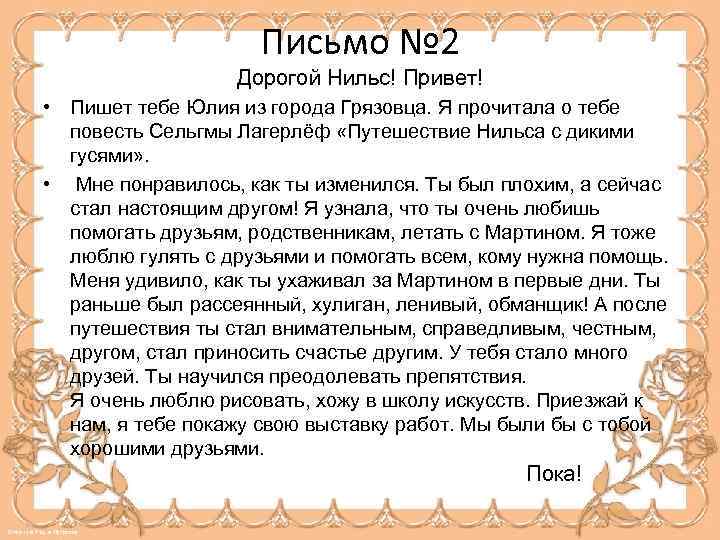 Письмо №2

Дорогой Нильс! Привет!

• Пишет тебе Юлия из города Грязовца. Я прочитала о тебе повесть Сельгмы Лагерлёф «Путешествие Нильса с дикими гусями».

• Мне понравилось, как ты изменился. Ты был плохим, а сейчас стал настоящим другом! Я узнала, что ты очень любишь помогать друзьям, родственникам, летать с Мартином. Я тоже люблю гулять с друзьями и помогать всем, кому нужна помощь. Меня удивило, как ты ухаживал за Мартином в первые дни. Ты раньше был рассеянный, хулиган, ленивый, обманщик! А после путешествия ты стал внимательным, справедливым, честным, другом, стал приносить счастье другим. У тебя стало много друзей. Ты научился преодолевать препятствия.
Я очень люблю рисовать, хожу в школу искусств. Приезжай к нам, я тебе покажу свою выставку работ. Мы были бы с тобой хорошими друзьями.

Пока!